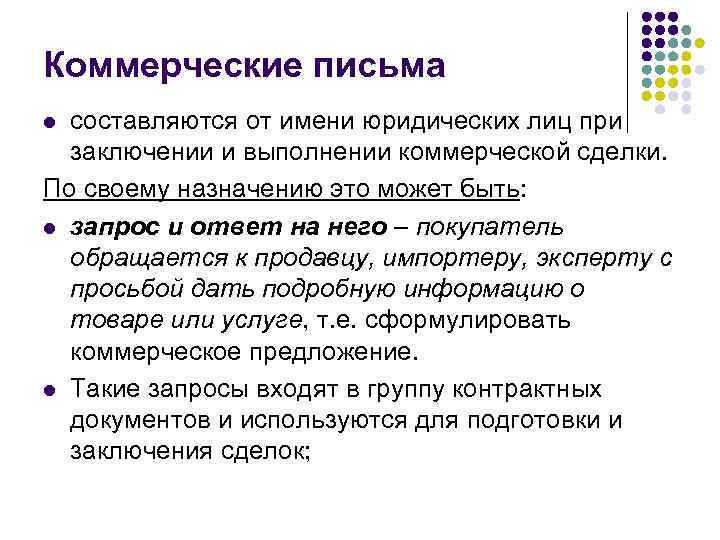 Коммерческие письма

- составляются от имени юридических лиц при заключении и выполнении коммерческой сделки.

По своему назначению это может быть:

- запрос и ответ на него – покупатель обращается к продавцу, импортеру, эксперту с просьбой дать подробную информацию о товаре или услуге, т.е. сформулировать коммерческое предложение.
- Такие запросы входят в группу контрактных документов и используются для подготовки и заключения сделок;